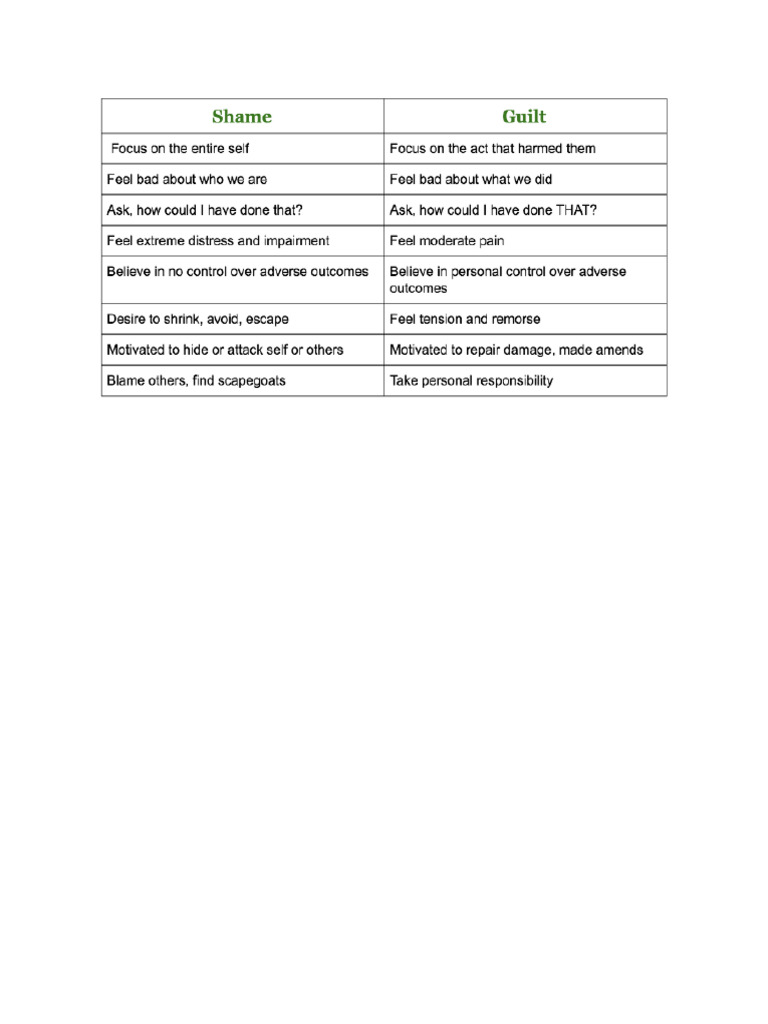 | Shame | Guilt |
|---|---|
| Focus on the entire self | Focus on the act that harmed them |
| Feel bad about who we are | Feel bad about what we did |
| Ask, how could I have done that? | Ask, how could I have done THAT? |
| Feel extreme distress and impairment | Feel moderate pain |
| Believe in no control over adverse outcomes | Believe in personal control over adverse outcomes |
| Desire to shrink, avoid, escape | Feel tension and remorse |
| Motivated to hide or attack self or others | Motivated to repair damage, made amends |
| Blame others, find scapegoats | Take personal responsibility |